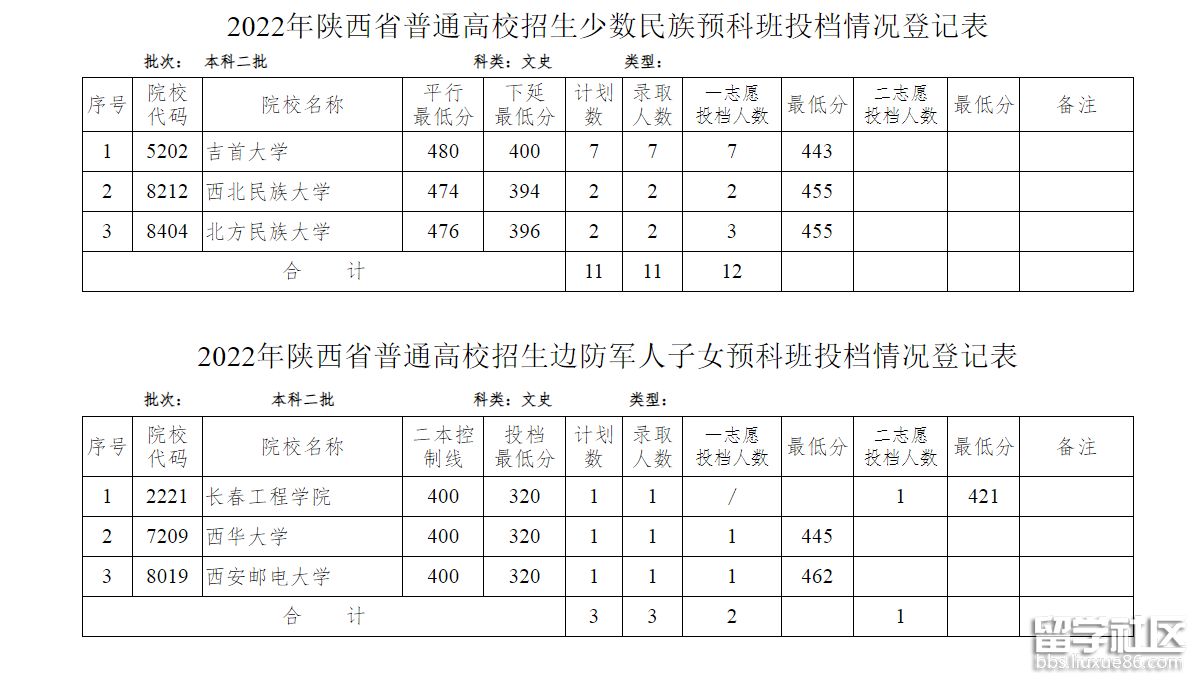 2022年陕西省普通高校招生少数民族预科班投档情况登记表

批次： 本科二批 科类：文史 类型：

| 序号 | 院校代码 | 院校名称 | 平行最低分 | 下延最低分 | 计划数 | 录取人数 | 一志愿投档人数 | 最低分 | 二志愿投档人数 | 最低分 | 备注 |
|---|---|---|---|---|---|---|---|---|---|---|---|
| 1 | 5202 | 吉首大学 | 480 | 400 | 7 | 7 | 7 | 443 | | | |
| 2 | 8212 | 西北民族大学 | 474 | 394 | 2 | 2 | 2 | 455 | | | |
| 3 | 8404 | 北方民族大学 | 476 | 396 | 2 | 2 | 3 | 455 | | | |
| 合 计 | | | | | 11 | 11 | 12 | | | | |

2022年陕西省普通高校招生边防军人子女预科班投档情况登记表

批次： 本科二批 科类：文史 类型：

| 序号 | 院校代码 | 院校名称 | 二本控制线 | 投档最低分 | 计划数 | 录取人数 | 一志愿投档人数 | 最低分 | 二志愿投档人数 | 最低分 | 备注 |
|---|---|---|---|---|---|---|---|---|---|---|---|
| 1 | 2221 | 长春工程学院 | 400 | 320 | 1 | 1 | / | | 1 | 421 | |
| 2 | 7209 | 西华大学 | 400 | 320 | 1 | 1 | 1 | 445 | | | |
| 3 | 8019 | 西安邮电大学 | 400 | 320 | 1 | 1 | 1 | 462 | | | |
| 合 计 | | | | | 3 | 3 | 2 | | 1 | | |

留学社区
bbs.liuxue86.com